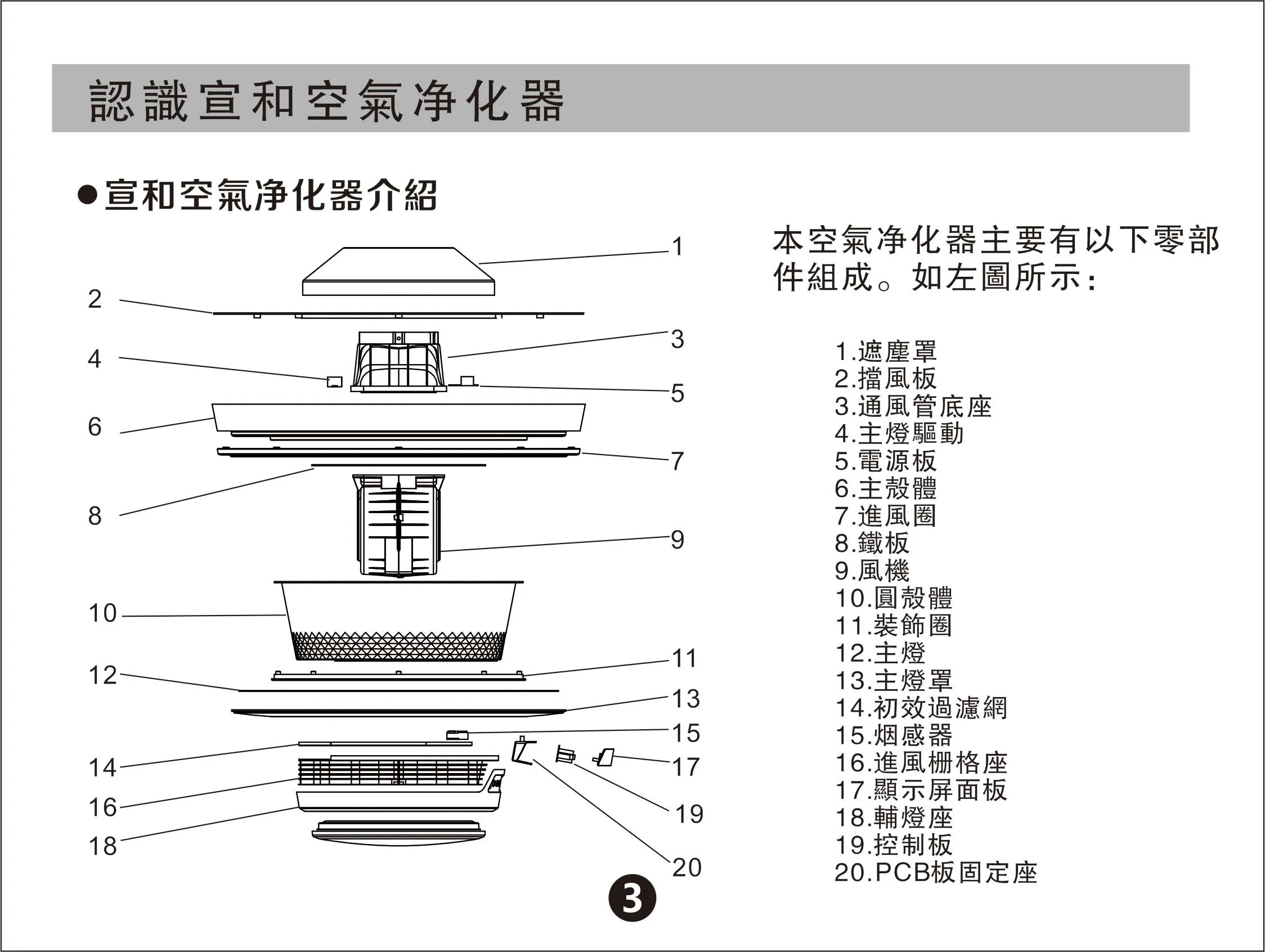 認識宣和空氣净化器

●宣和空氣净化器介紹

1
2
3
4
5
6
7
8
9
10
11
12
13
15
14
17
16
19
18
20

本空氣净化器主要有以下零部件組成。如左圖所示:

1.遮塵罩
2.擋風板
3.通風管底座
4.主燈驅動
5.電源板
6.主殼體
7.進風圈
8.鐵板
9.風機
10.圓殼體
11.裝飾圈
12.主燈
13.主燈罩
14.初效過濾網
15.烟感器
16.進風柵格座
17.顯示屏面板
18.輔燈座
19.控制板
20.PCB板固定座

3